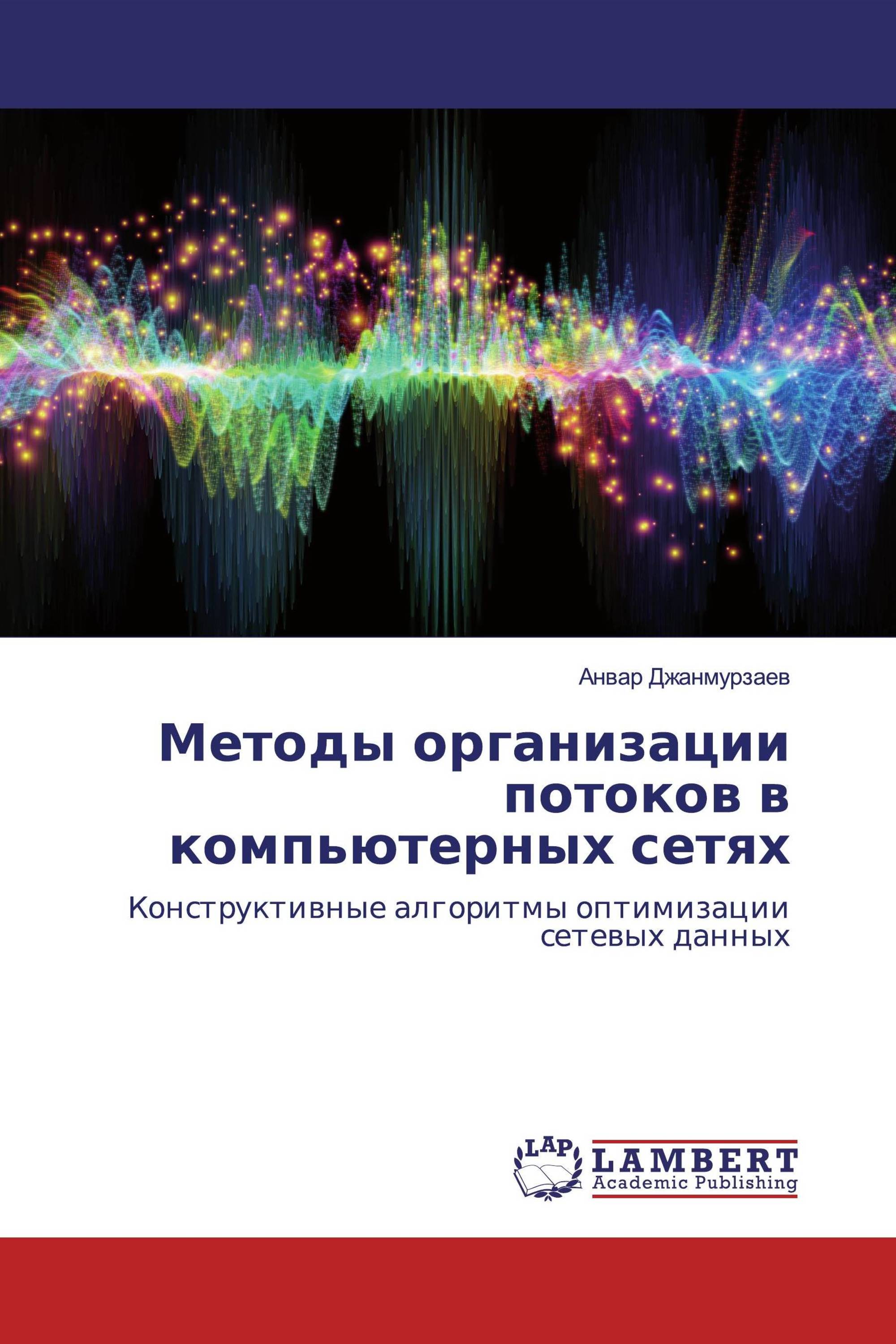 Анвар Джанмурзаев

Методы организации потоков в компьютерных сетях

Конструктивные алгоритмы оптимизации сетевых данных

LAP

LAMBERT
Academic Publishing